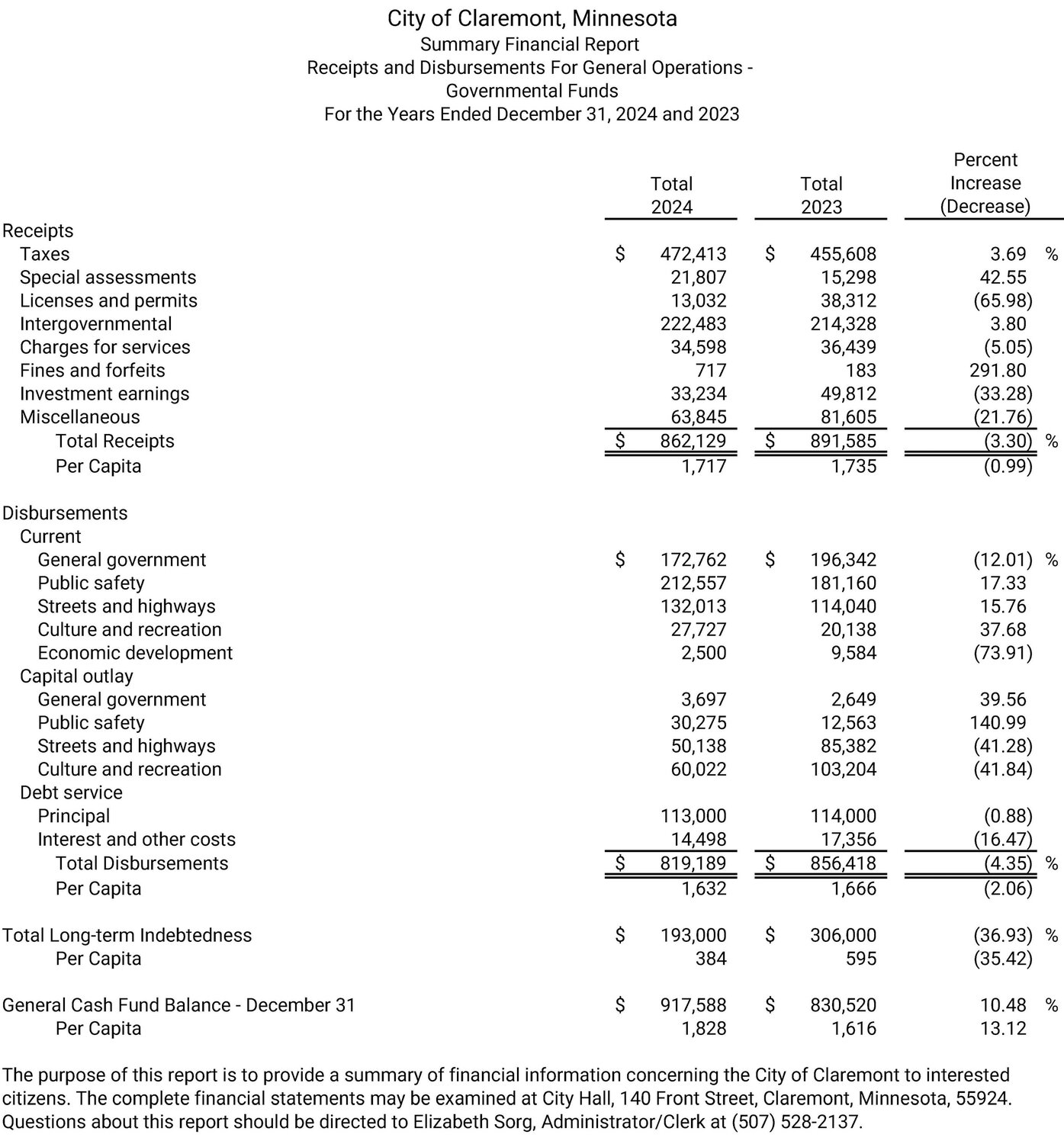 City of Claremont, Minnesota
Summary Financial Report
Receipts and Disbursements For General Operations - Governmental Funds
For the Years Ended December 31, 2024 and 2023

| | Total 2024 | Total 2023 | Percent Increase (Decrease) |
|---|---|---|---|
| Receipts | | | |
| Taxes | $ 472,413 | $ 455,608 | 3.69 % |
| Special assessments | 21,807 | 15,298 | 42.55 |
| Licenses and permits | 13,032 | 38,312 | (65.98) |
| Intergovernmental | 222,483 | 214,328 | 3.80 |
| Charges for services | 34,598 | 36,439 | (5.05) |
| Fines and forfeits | 717 | 183 | 291.80 |
| Investment earnings | 33,234 | 49,812 | (33.28) |
| Miscellaneous | 63,845 | 81,605 | (21.76) |
| Total Receipts | $ 862,129 | $ 891,585 | (3.30) % |
| Per Capita | 1,717 | 1,735 | (0.99) |
| Disbursements | | | |
| Current | | | |
| General government | $ 172,762 | $ 196,342 | (12.01) % |
| Public safety | 212,557 | 181,160 | 17.33 |
| Streets and highways | 132,013 | 114,040 | 15.76 |
| Culture and recreation | 27,727 | 20,138 | 37.68 |
| Economic development | 2,500 | 9,584 | (73.91) |
| Capital outlay | | | |
| General government | 3,697 | 2,649 | 39.56 |
| Public safety | 30,275 | 12,563 | 140.99 |
| Streets and highways | 50,138 | 85,382 | (41.28) |
| Culture and recreation | 60,022 | 103,204 | (41.84) |
| Debt service | | | |
| Principal | 113,000 | 114,000 | (0.88) |
| Interest and other costs | 14,498 | 17,356 | (16.47) |
| Total Disbursements | $ 819,189 | $ 856,418 | (4.35) % |
| Per Capita | 1,632 | 1,666 | (2.06) |
| Total Long-term Indebtedness | $ 193,000 | $ 306,000 | (36.93) % |
| Per Capita | 384 | 595 | (35.42) |
| General Cash Fund Balance - December 31 | $ 917,588 | $ 830,520 | 10.48 % |
| Per Capita | 1,828 | 1,616 | 13.12 |

The purpose of this report is to provide a summary of financial information concerning the City of Claremont to interested citizens. The complete financial statements may be examined at City Hall, 140 Front Street, Claremont, Minnesota, 55924. Questions about this report should be directed to Elizabeth Sorg, Administrator/Clerk at (507) 528-2137.